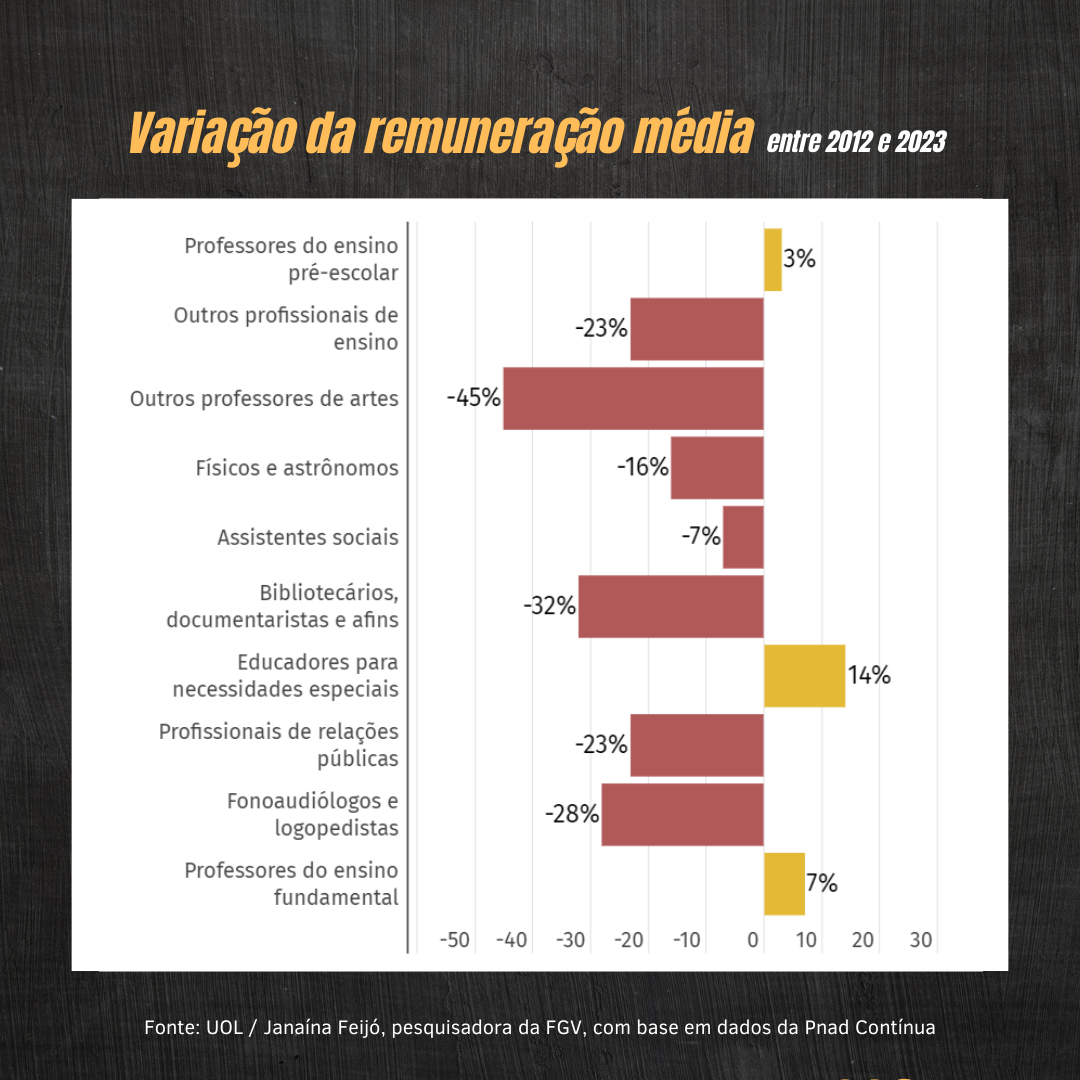 Variação da remuneração média entre 2012 e 2023

Professores do ensino pré-escolar
3%
Outros profissionais de ensino
-23%
Outros professores de artes
-45%
Físicos e astrônomos
-16%
Assistentes sociais
-7%
Bibliotecários, documentaristas e afins
-32%
Educadores para necessidades especiais
14%
Profissionais de relações públicas
-23%
Fonoaudiólogos e logopedistas
-28%
Professores do ensino fundamental
7%

-50 -40 -30 -20 -10 0 10 20 30

Fonte: UOL / Janaína Feijó, pesquisadora da FGV, com base em dados da Pnad Contínua